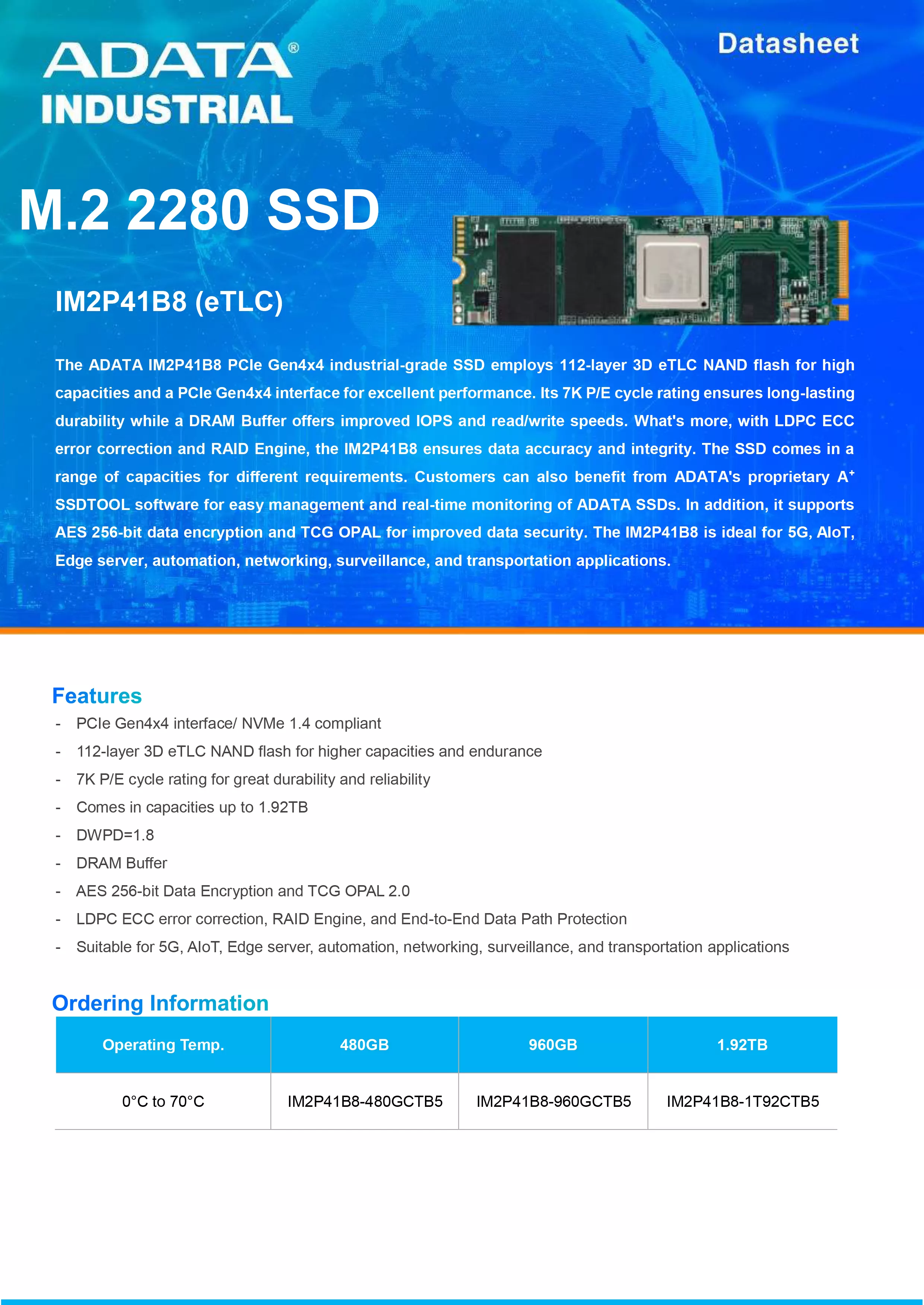 ADATA®
INDUSTRIAL

Datasheet

M.2 2280 SSD

IM2P41B8 (eTLC)

The ADATA IM2P41B8 PCIe Gen4x4 industrial-grade SSD employs 112-layer 3D eTLC NAND flash for high capacities and a PCIe Gen4x4 interface for excellent performance. Its 7K P/E cycle rating ensures long-lasting durability while a DRAM Buffer offers improved IOPS and read/write speeds. What's more, with LDPC ECC error correction and RAID Engine, the IM2P41B8 ensures data accuracy and integrity. The SSD comes in a range of capacities for different requirements. Customers can also benefit from ADATA's proprietary A$^+$ SSDTOOL software for easy management and real-time monitoring of ADATA SSDs. In addition, it supports AES 256-bit data encryption and TCG OPAL for improved data security. The IM2P41B8 is ideal for 5G, AIoT, Edge server, automation, networking, surveillance, and transportation applications.

Features
- PCIe Gen4x4 interface/ NVMe 1.4 compliant
- 112-layer 3D eTLC NAND flash for higher capacities and endurance
- 7K P/E cycle rating for great durability and reliability
- Comes in capacities up to 1.92TB
- DWPD=1.8
- DRAM Buffer
- AES 256-bit Data Encryption and TCG OPAL 2.0
- LDPC ECC error correction, RAID Engine, and End-to-End Data Path Protection
- Suitable for 5G, AIoT, Edge server, automation, networking, surveillance, and transportation applications

Ordering Information

| Operating Temp. | 480GB | 960GB | 1.92TB |
|---|---|---|---|
| 0°C to 70°C | IM2P41B8-480GCTB5 | IM2P41B8-960GCTB5 | IM2P41B8-1T92CTB5 |